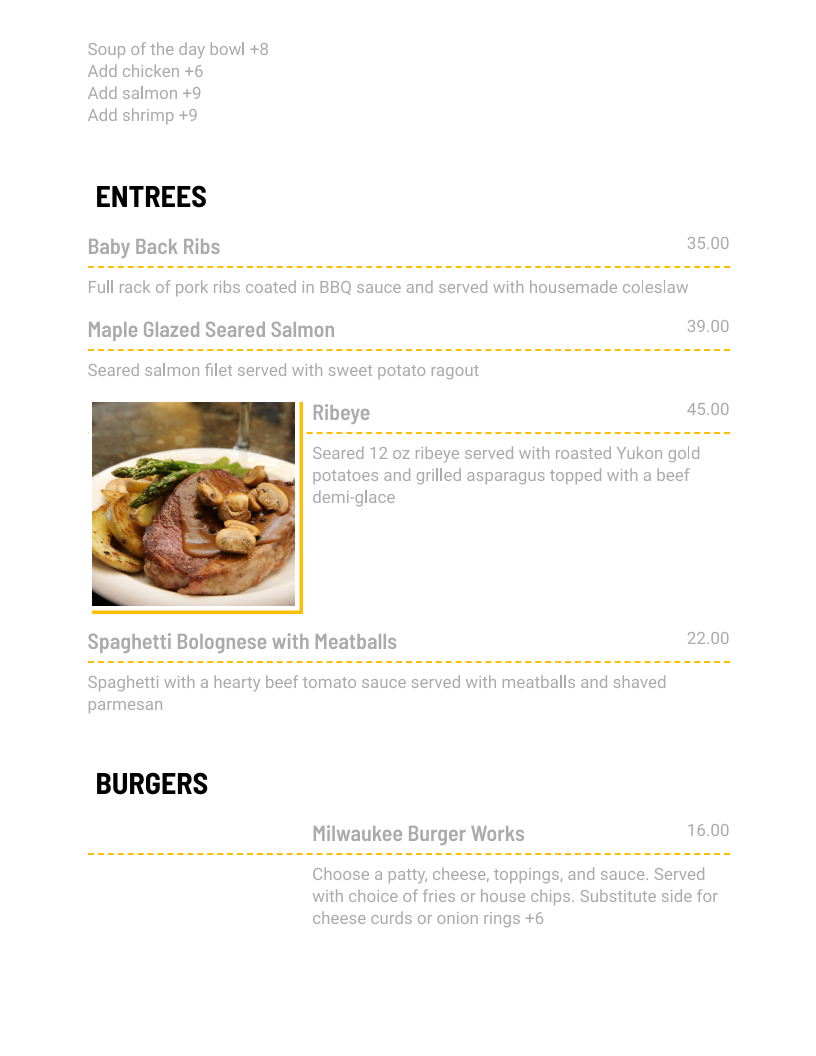 Soup of the day bowl +8
Add chicken +6
Add salmon +9
Add shrimp +9

ENTREES

Baby Back Ribs 35.00

Full rack of pork ribs coated in BBQ sauce and served with housemade coleslaw

Maple Glazed Seared Salmon 39.00

Seared salmon filet served with sweet potato ragout

Ribeye 45.00

Seared 12 oz ribeye served with roasted Yukon gold potatoes and grilled asparagus topped with a beef demi-glace

Spaghetti Bolognese with Meatballs 22.00

Spaghetti with a hearty beef tomato sauce served with meatballs and shaved parmesan

BURGERS

Milwaukee Burger Works 16.00

Choose a patty, cheese, toppings, and sauce. Served with choice of fries or house chips. Substitute side for cheese curds or onion rings +6